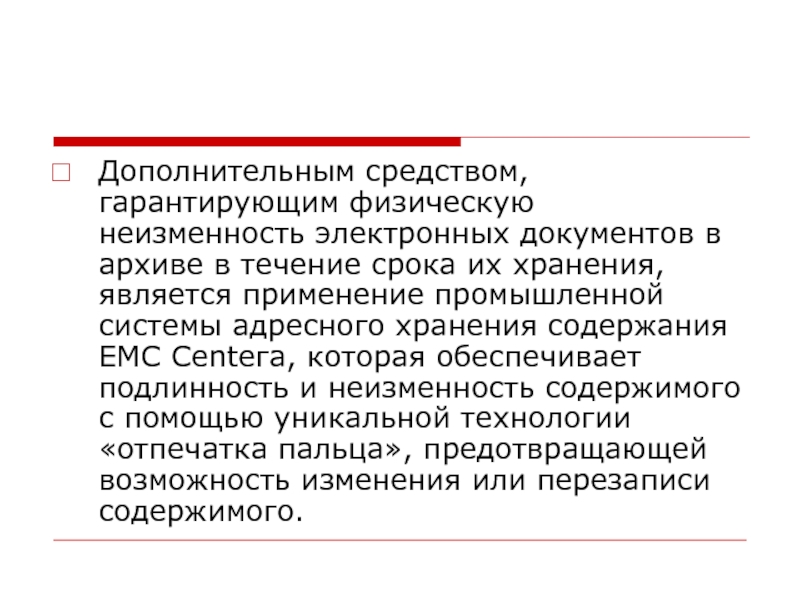 Дополнительным средством, гарантирующим физическую неизменность электронных документов в архиве в течение срока их хранения, является применение промышленной системы адресного хранения содержания EMC Centera, которая обеспечивает подлинность и неизменность содержимого с помощью уникальной технологии «отпечатка пальца», предотвращающей возможность изменения или перезаписи содержимого.